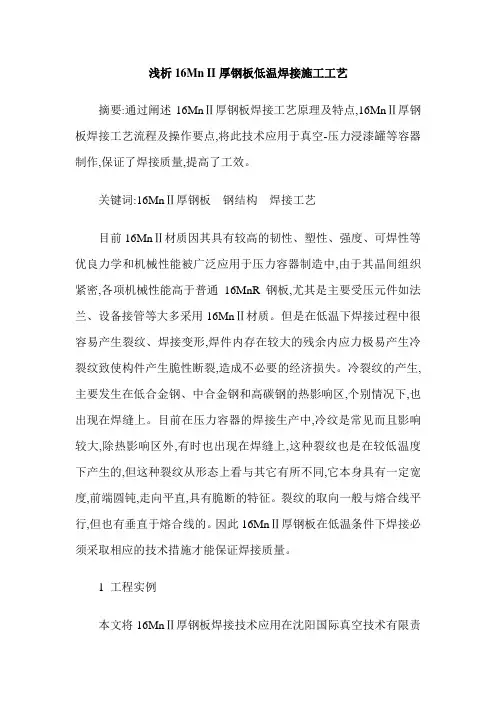 浅析 16MnⅡ厚钢板低温焊接施工工艺

摘要:通过阐述 16MnⅡ厚钢板焊接工艺原理及特点,16MnⅡ厚钢板焊接工艺流程及操作要点,将此技术应用于真空-压力浸漆罐等容器制作,保证了焊接质量,提高了工效。

关键词:16MnⅡ厚钢板　钢结构　焊接工艺

目前 16MnⅡ材质因其具有较高的韧性、塑性、强度、可焊性等优良力学和机械性能被广泛应用于压力容器制造中,由于其晶间组织紧密,各项机械性能高于普通 16MnR 钢板,尤其是主要受压元件如法兰、设备接管等大多采用 16MnⅡ材质。但是在低温下焊接过程中很容易产生裂纹、焊接变形,焊件内存在较大的残余内应力极易产生冷裂纹致使构件产生脆性断裂,造成不必要的经济损失。冷裂纹的产生,主要发生在低合金钢、中合金钢和高碳钢的热影响区,个别情况下,也出现在焊缝上。目前在压力容器的焊接生产中,冷纹是常见而且影响较大,除热影响区外,有时也出现在焊缝上,这种裂纹也是在较低温度下产生的,但这种裂纹从形态上看与其它有所不同,它本身具有一定宽度,前端圆钝,走向平直,具有脆断的特征。裂纹的取向一般与熔合线平行,但也有垂直于熔合线的。因此 16MnⅡ厚钢板在低温条件下焊接必须采取相应的技术措施才能保证焊接质量。

1 工程实例

本文将 16MnⅡ厚钢板焊接技术应用在沈阳国际真空技术有限责